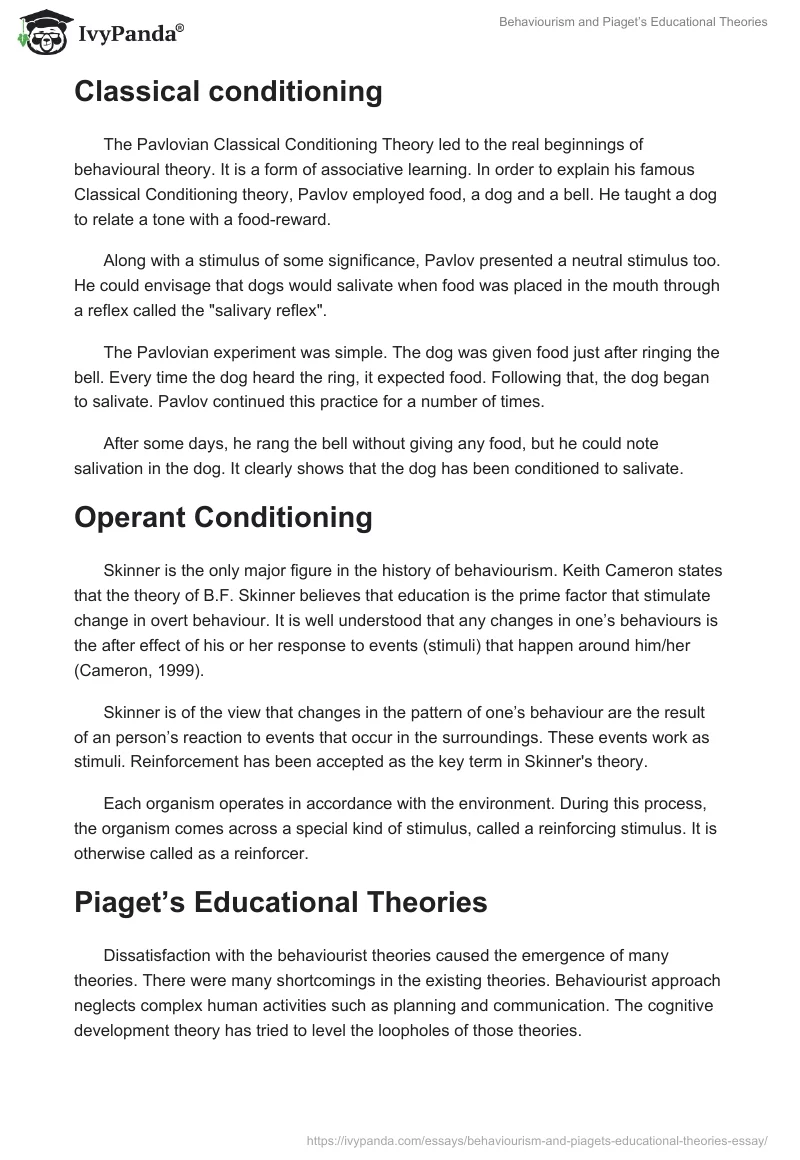 IvyPanda®

Behaviourism and Piaget's Educational Theories

Classical conditioning

The Pavlovian Classical Conditioning Theory led to the real beginnings of behavioural theory. It is a form of associative learning. In order to explain his famous Classical Conditioning theory, Pavlov employed food, a dog and a bell. He taught a dog to relate a tone with a food-reward.

Along with a stimulus of some significance, Pavlov presented a neutral stimulus too. He could envisage that dogs would salivate when food was placed in the mouth through a reflex called the "salivary reflex".

The Pavlovian experiment was simple. The dog was given food just after ringing the bell. Every time the dog heard the ring, it expected food. Following that, the dog began to salivate. Pavlov continued this practice for a number of times.

After some days, he rang the bell without giving any food, but he could note salivation in the dog. It clearly shows that the dog has been conditioned to salivate.

Operant Conditioning

Skinner is the only major figure in the history of behaviourism. Keith Cameron states that the theory of B.F. Skinner believes that education is the prime factor that stimulate change in overt behaviour. It is well understood that any changes in one's behaviours is the after effect of his or her response to events (stimuli) that happen around him/her (Cameron, 1999).

Skinner is of the view that changes in the pattern of one's behaviour are the result of an person's reaction to events that occur in the surroundings. These events work as stimuli. Reinforcement has been accepted as the key term in Skinner's theory.

Each organism operates in accordance with the environment. During this process, the organism comes across a special kind of stimulus, called a reinforcing stimulus. It is otherwise called as a reinforcer.

Piaget's Educational Theories

Dissatisfaction with the behaviourist theories caused the emergence of many theories. There were many shortcomings in the existing theories. Behaviourist approach neglects complex human activities such as planning and communication. The cognitive development theory has tried to level the loopholes of those theories.

https://ivypanda.com/essays/behaviourism-and-piagets-educational-theories-essay/